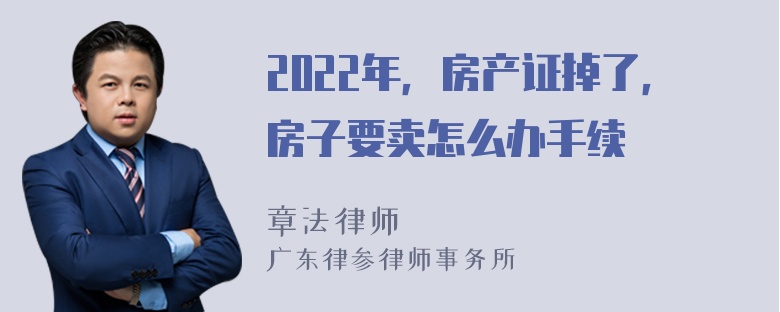 2022年，房产证掉了，房子要卖怎么办手续

章法律师
广东律参律师事务所